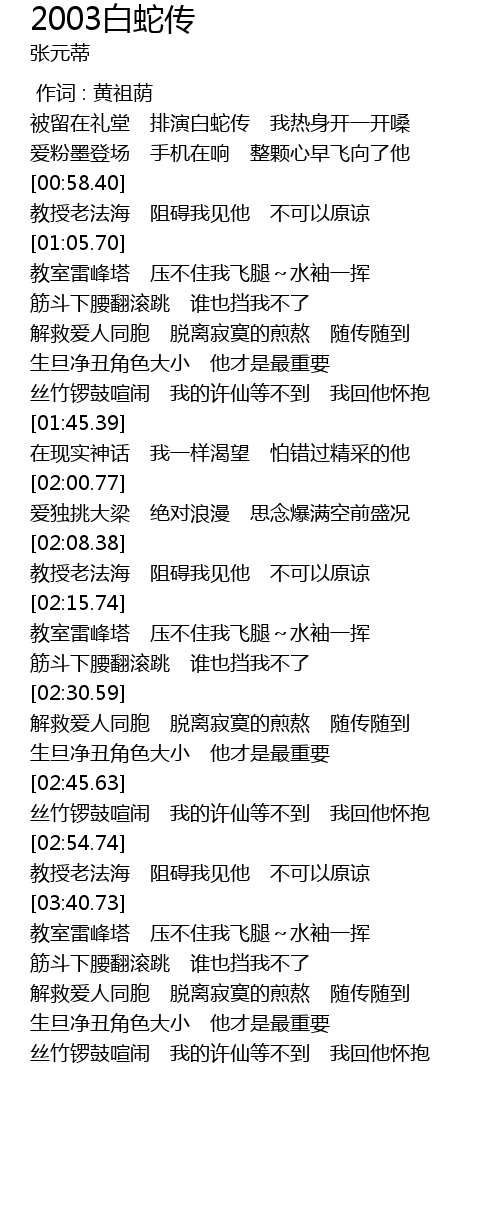 2003白蛇传
张元蒂

作词 : 黄祖荫
被留在礼堂 排演白蛇传 我热身开一开嗓
爱粉墨登场 手机在响 整颗心早飞向了他
[00:58.40]
教授老法海 阻碍我见他 不可以原谅
[01:05.70]
教室雷峰塔 压不住我飞腿～水袖一挥
筋斗下腰翻滚跳 谁也挡我不了
解救爱人同胞 脱离寂寞的煎熬 随传随到
生旦净丑角色大小 他才是最重要
丝竹锣鼓喧闹 我的许仙等不到 我回他怀抱
[01:45.39]
在现实神话 我一样渴望 怕错过精采的他
[02:00.77]
爱独挑大梁 绝对浪漫 思念爆满空前盛况
[02:08.38]
教授老法海 阻碍我见他 不可以原谅
[02:15.74]
教室雷峰塔 压不住我飞腿～水袖一挥
筋斗下腰翻滚跳 谁也挡我不了
[02:30.59]
解救爱人同胞 脱离寂寞的煎熬 随传随到
生旦净丑角色大小 他才是最重要
[02:45.63]
丝竹锣鼓喧闹 我的许仙等不到 我回他怀抱
[02:54.74]
教授老法海 阻碍我见他 不可以原谅
[03:40.73]
教室雷峰塔 压不住我飞腿～水袖一挥
筋斗下腰翻滚跳 谁也挡我不了
解救爱人同胞 脱离寂寞的煎熬 随传随到
生旦净丑角色大小 他才是最重要
丝竹锣鼓喧闹 我的许仙等不到 我回他怀抱